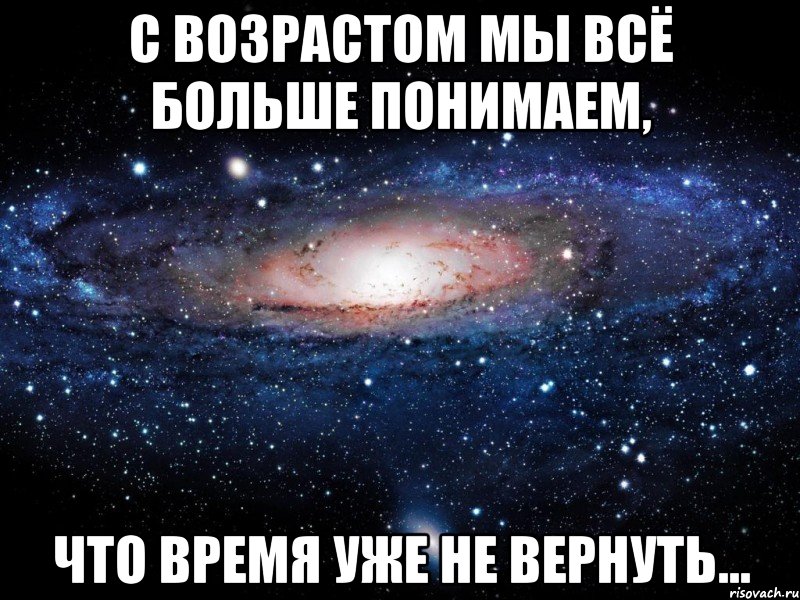 С ВОЗРАСТОМ МЫ ВСЁ БОЛЬШЕ ПОНИМАЕМ,

ЧТО ВРЕМЯ УЖЕ НЕ ВЕРНУТЬ...

risovach.ru